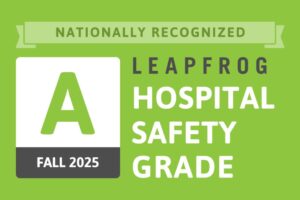 NATIONALLY RECOGNIZED

A

FALL 2025

LEAPFROG
HOSPITAL
SAFETY
GRADE